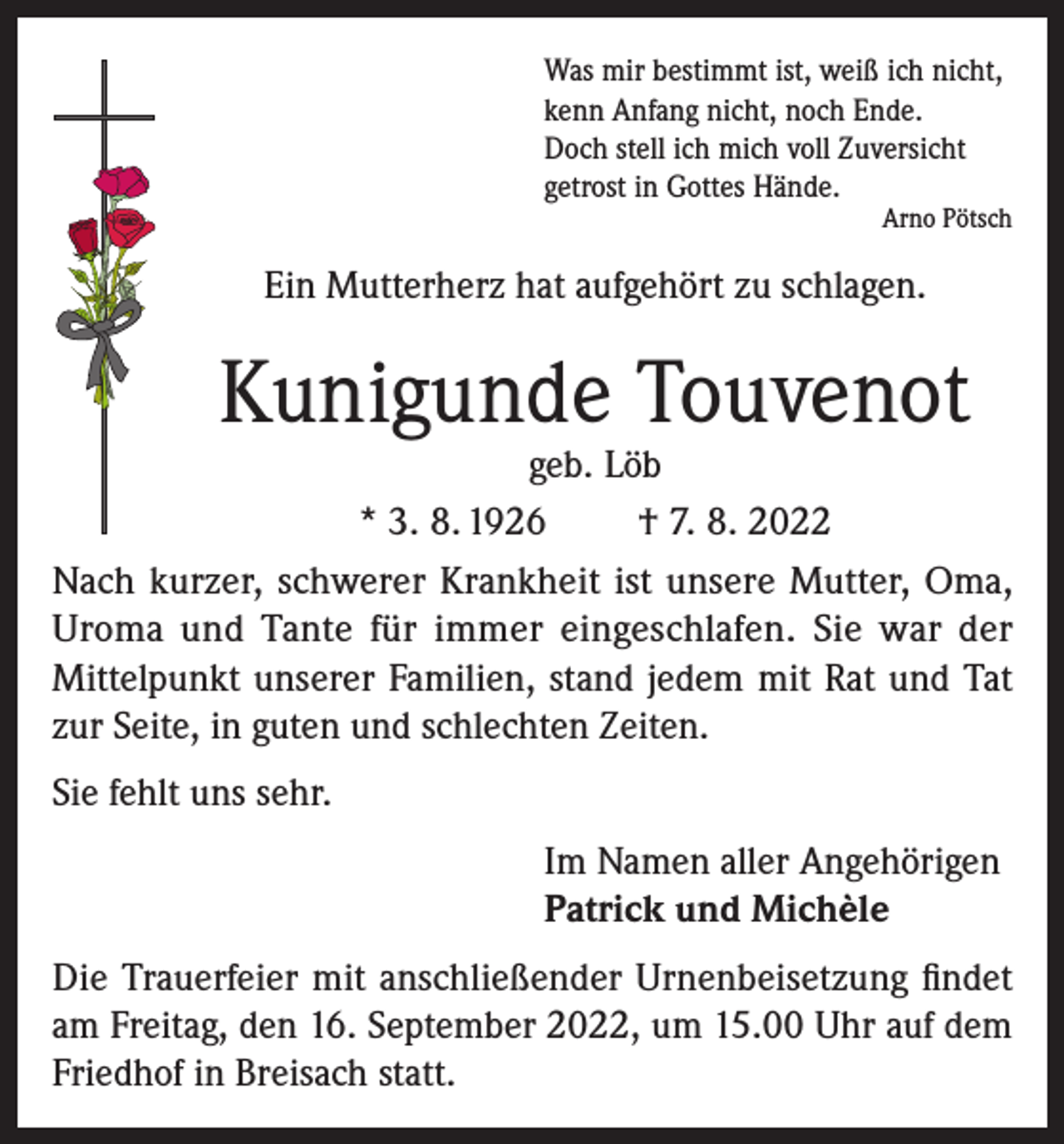 Was mir bestimmt ist, weiß ich nicht,
kenn Anfang nicht, noch Ende.
Doch stell ich mich voll Zuversicht
getrost in Gottes Hände.
Arno Pötsch

Ein Mutterherz hat aufgehört zu schlagen.

Kunigunde Touvenot

geb. Löb

* 3. 8. 1926 † 7. 8. 2022

Nach kurzer, schwerer Krankheit ist unsere Mutter, Oma, Uroma und Tante für immer eingeschlafen. Sie war der Mittelpunkt unserer Familien, stand jedem mit Rat und Tat zur Seite, in guten und schlechten Zeiten.

Sie fehlt uns sehr.

Im Namen aller Angehörigen
Patrick und Michèle

Die Trauerfeier mit anschließender Urnenbeisetzung findet am Freitag, den 16. September 2022, um 15.00 Uhr auf dem Friedhof in Breisach statt.